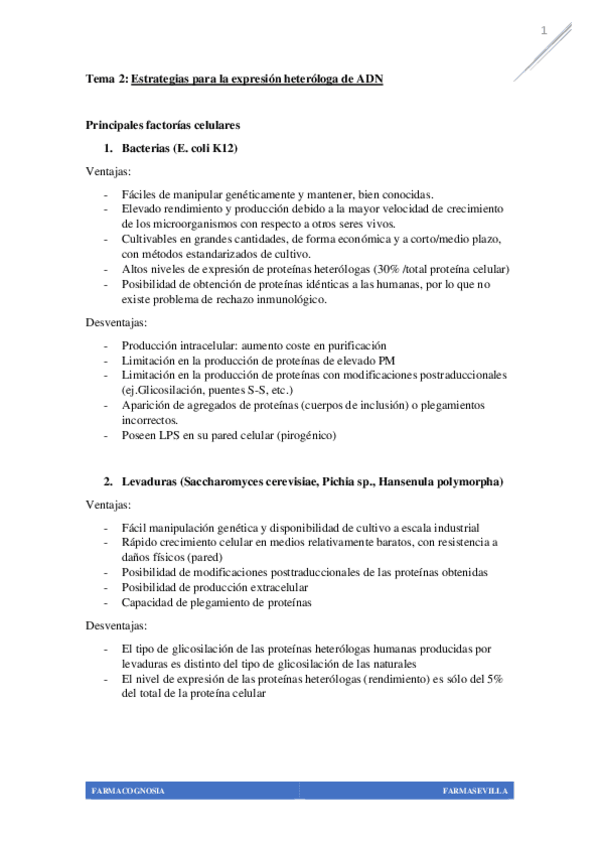 1

Tema 2: Estrategias para la expresión heteróloga de ADN

Principales factorías celulares

1. Bacterias (E. coli K12)

Ventajas:

- Fáciles de manipular genéticamente y mantener, bien conocidas.
- Elevado rendimiento y producción debido a la mayor velocidad de crecimiento de los microorganismos con respecto a otros seres vivos.
- Cultivables en grandes cantidades, de forma económica y a corto/medio plazo, con métodos estandarizados de cultivo.
- Altos niveles de expresión de proteínas heterólogas (30% /total proteína celular)
- Posibilidad de obtención de proteínas idénticas a las humanas, por lo que no existe problema de rechazo inmunológico.

Desventajas:

- Producción intracelular: aumento coste en purificación
- Limitación en la producción de proteínas de elevado PM
- Limitación en la producción de proteínas con modificaciones postraduccionales (ej.Glicosilación, puentes S-S, etc.)
- Aparición de agregados de proteínas (cuerpos de inclusión) o plegamientos incorrectos.
- Poseen LPS en su pared celular (pirogénico)

2. Levaduras (Saccharomyces cerevisiae, Pichia sp., Hansenula polymorpha)

Ventajas:

- Fácil manipulación genética y disponibilidad de cultivo a escala industrial
- Rápido crecimiento celular en medios relativamente baratos, con resistencia a daños físicos (pared)
- Posibilidad de modificaciones posttraduccionales de las proteínas obtenidas
- Posibilidad de producción extracelular
- Capacidad de plegamiento de proteínas

Desventajas:

- El tipo de glicosilación de las proteínas heterólogas humanas producidas por levaduras es distinto del tipo de glicosilación de las naturales
- El nivel de expresión de las proteínas heterólogas (rendimiento) es sólo del 5% del total de la proteína celular

FARMACOGNOSIA FARMASEVILLA